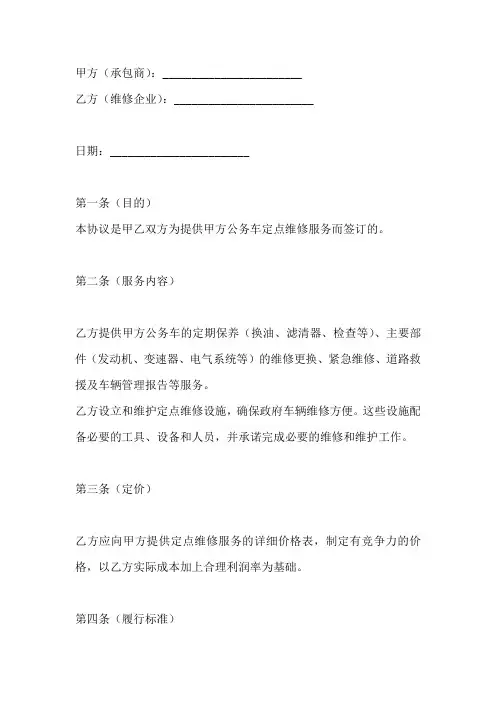 甲方（承包商）：________________________

乙方（维修企业）：________________________

日期：________________________

第一条（目的）

本协议是甲乙双方为提供甲方公务车定点维修服务而签订的。

第二条（服务内容）

乙方提供甲方公务车的定期保养（换油、滤清器、检查等）、主要部件（发动机、变速器、电气系统等）的维修更换、紧急维修、道路救援及车辆管理报告等服务。

乙方设立和维护定点维修设施，确保政府车辆维修方便。这些设施配备必要的工具、设备和人员，并承诺完成必要的维修和维护工作。

第三条（定价）

乙方应向甲方提供定点维修服务的详细价格表，制定有竞争力的价格，以乙方实际成本加上合理利润率为基础。

第四条（履行标准）